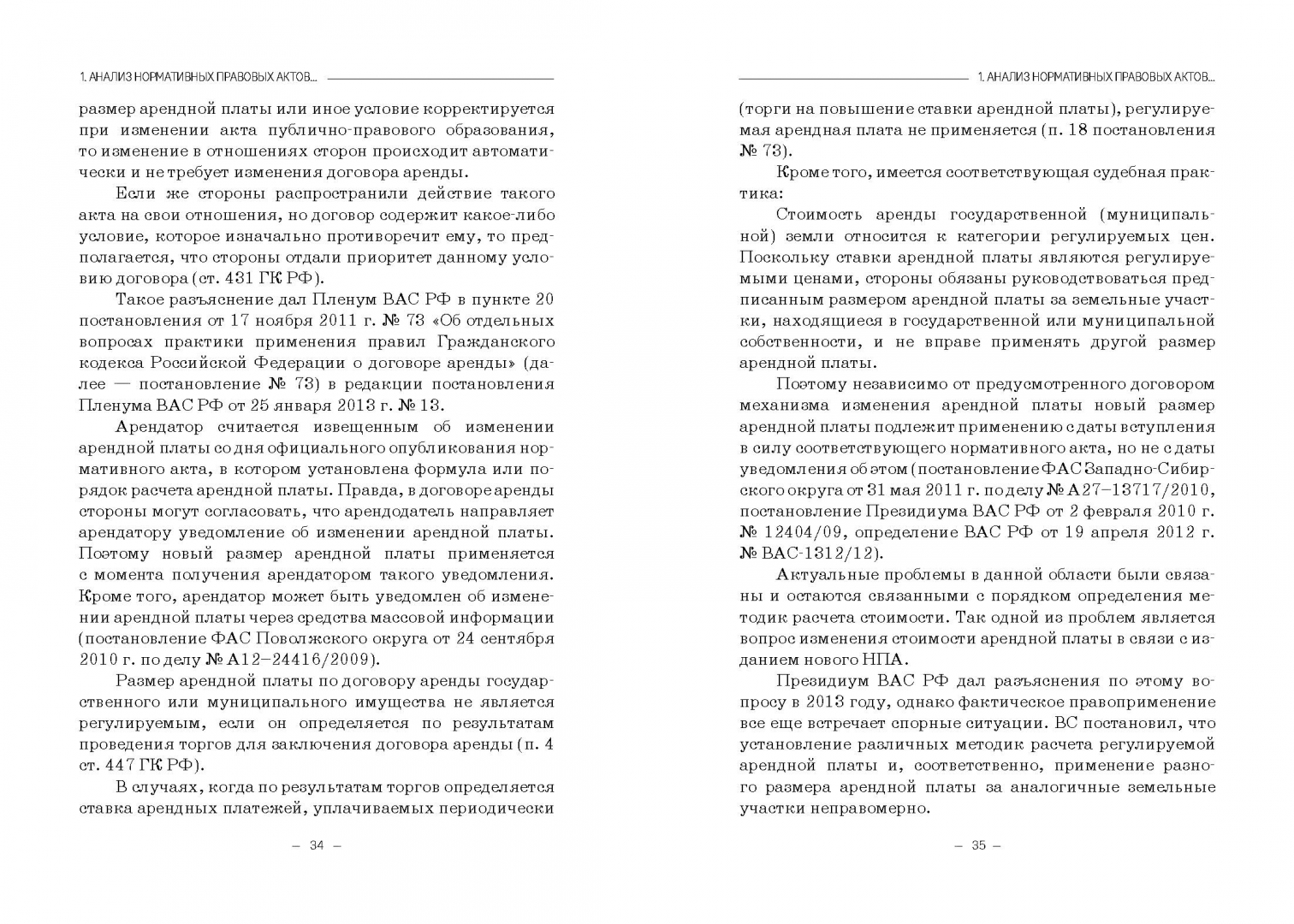 1. АНАЛИЗ НОРМАТИВНЫХ ПРАВОВЫХ АКТОВ...

размер арендной платы или иное условие корректируется при изменении акта публично-правового образования, то изменение в отношениях сторон происходит автоматически и не требует изменения договора аренды.

Если же стороны распространили действие такого акта на свои отношения, но договор содержит какое-либо условие, которое изначально противоречит ему, то предполагается, что стороны отдали приоритет данному условию договора (ст. 431 ГК РФ).

Такое разъяснение дал Пленум ВАС РФ в пункте 20 постановления от 17 ноября 2011 г. № 73 «Об отдельных вопросах практики применения правил Гражданского кодекса Российской Федерации о договоре аренды» (далее — постановление № 73) в редакции постановления Пленума ВАС РФ от 25 января 2013 г. № 13.

Арендатор считается извещенным об изменении арендной платы со дня официального опубликования нормативного акта, в котором установлена формула или порядок расчета арендной платы. Правда, в договоре аренды стороны могут согласовать, что арендодатель направляет арендатору уведомление об изменении арендной платы. Поэтому новый размер арендной платы применяется с момента получения арендатором такого уведомления. Кроме того, арендатор может быть уведомлен об изменении арендной платы через средства массовой информации (постановление ФАС Поволжского округа от 24 сентября 2010 г. по делу № А12–24416/2009).

Размер арендной платы по договору аренды государственного или муниципального имущества не является регулируемым, если он определяется по результатам проведения торгов для заключения договора аренды (п. 4 ст. 447 ГК РФ).

В случаях, когда по результатам торгов определяется ставка арендных платежей, уплачиваемых периодически

– 34 –

1. АНАЛИЗ НОРМАТИВНЫХ ПРАВОВЫХ АКТОВ...

(торги на повышение ставки арендной платы), регулируемая арендная плата не применяется (п. 18 постановления № 73).

Кроме того, имеется соответствующая судебная практика:

Стоимость аренды государственной (муниципальной) земли относится к категории регулируемых цен. Поскольку ставки арендной платы являются регулируемыми ценами, стороны обязаны руководствоваться предписанным размером арендной платы за земельные участки, находящиеся в государственной или муниципальной собственности, и не вправе применять другой размер арендной платы.

Поэтому независимо от предусмотренного договором механизма изменения арендной платы новый размер арендной платы подлежит применению с даты вступления в силу соответствующего нормативного акта, но не с даты уведомления об этом (постановление ФАС Западно-Сибирского округа от 31 мая 2011 г. по делу № А27–13717/2010, постановление Президиума ВАС РФ от 2 февраля 2010 г. № 12404/09, определение ВАС РФ от 19 апреля 2012 г. № ВАС-1312/12).

Актуальные проблемы в данной области были связаны и остаются связанными с порядком определения методик расчета стоимости. Так одной из проблем является вопрос изменения стоимости арендной платы в связи с изданием нового НПА.

Президиум ВАС РФ дал разъяснения по этому вопросу в 2013 году, однако фактическое правоприменение все еще встречает спорные ситуации. ВС постановил, что установление различных методик расчета регулируемой арендной платы и, соответственно, применение разного размера арендной платы за аналогичные земельные участки неправомерно.

– 35 –